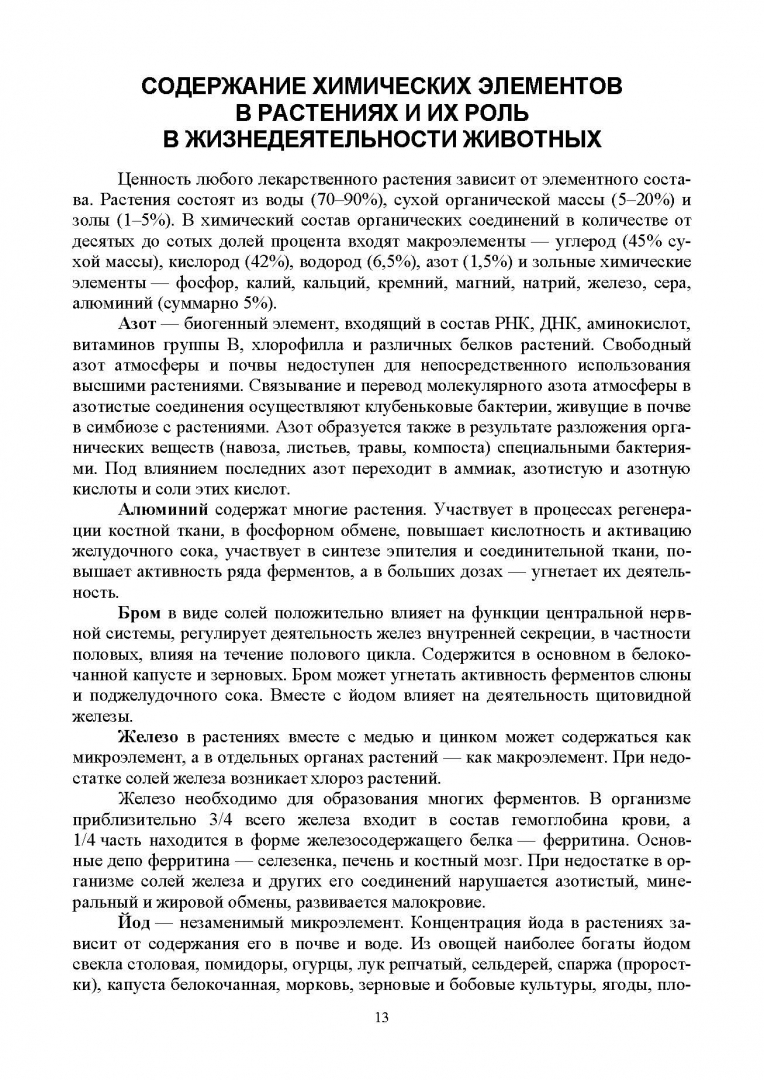 СОДЕРЖАНИЕ ХИМИЧЕСКИХ ЭЛЕМЕНТОВ В РАСТЕНИЯХ И ИХ РОЛЬ В ЖИЗНЕДЕЯТЕЛЬНОСТИ ЖИВОТНЫХ

Ценность любого лекарственного растения зависит от элементного состава. Растения состоят из воды (70–90%), сухой органической массы (5–20%) и золы (1–5%). В химический состав органических соединений в количестве от десятых до сотых долей процента входят макроэлементы — углерод (45% сухой массы), кислород (42%), водород (6,5%), азот (1,5%) и зольные химические элементы — фосфор, калий, кальций, кремний, магний, натрий, железо, сера, алюминий (суммарно 5%).

Азот — биогенный элемент, входящий в состав РНК, ДНК, аминокислот, витаминов группы В, хлорофилла и различных белков растений. Свободный азот атмосферы и почвы недоступен для непосредственного использования высшими растениями. Связывание и перевод молекулярного азота атмосферы в азотистые соединения осуществляют клубеньковые бактерии, живущие в почве в симбиозе с растениями. Азот образуется также в результате разложения органических веществ (навоза, листьев, травы, компоста) специальными бактериями. Под влиянием последних азот переходит в аммиак, азотистую и азотную кислоты и соли этих кислот.

Алюминий содержат многие растения. Участвует в процессах регенерации костной ткани, в фосфорном обмене, повышает кислотность и активацию желудочного сока, участвует в синтезе эпителия и соединительной ткани, повышает активность ряда ферментов, а в больших дозах — угнетает их деятельность.

Бром в виде солей положительно влияет на функции центральной нервной системы, регулирует деятельность желез внутренней секреции, в частности половых, влияя на течение полового цикла. Содержится в основном в белокочанной капусте и зерновых. Бром может угнетать активность ферментов слюны и поджелудочного сока. Вместе с йодом влияет на деятельность щитовидной железы.

Железо в растениях вместе с медью и цинком может содержаться как микроэлемент, а в отдельных органах растений — как макроэлемент. При недостатке солей железа возникает хлороз растений.

Железо необходимо для образования многих ферментов. В организме приблизительно 3/4 всего железа входит в состав гемоглобина крови, а 1/4 часть находится в форме железосодержащего белка — ферритина. Основные депо ферритина — селезенка, печень и костный мозг. При недостатке в организме солей железа и других его соединений нарушается азотистый, минеральный и жировой обмены, развивается малокровие.

Йод — незаменимый микроэлемент. Концентрация йода в растениях зависит от содержания его в почве и воде. Из овощей наиболее богаты йодом свекла столовая, помидоры, огурцы, лук репчатый, сельдерей, спаржа (проростки), капуста белокочанная, морковь, зерновые и бобовые культуры, ягоды, пло-

13